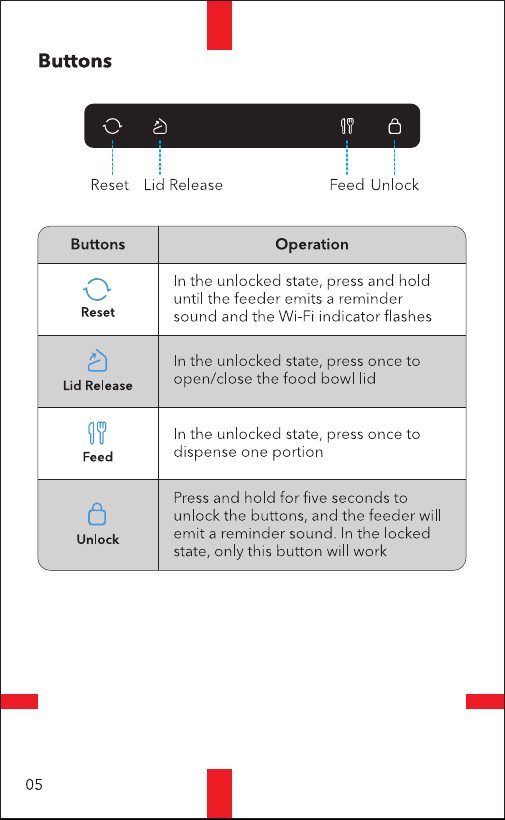 Buttons

Reset Lid Release Feed Unlock

| Buttons | Operation |
|---|---|
| Reset | In the unlocked state, press and hold until the feeder emits a reminder sound and the Wi-Fi indicator flashes |
| Lid Release | In the unlocked state, press once to open/close the food bowl lid |
| Feed | In the unlocked state, press once to dispense one portion |
| Unlock | Press and hold for five seconds to unlock the buttons, and the feeder will emit a reminder sound. In the locked state, only this button will work |

05